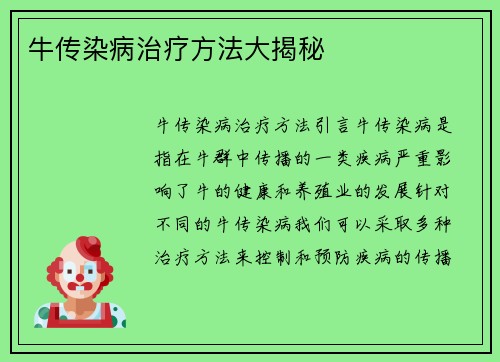 牛传染病治疗方法大揭秘

牛传染病治疗方法引言牛传染病是指在牛群中传播的一类疾病严重影响了牛的健康和养殖业的发展针对不同的牛传染病我们可以采取多种治疗方法来控制和预防疾病的传播